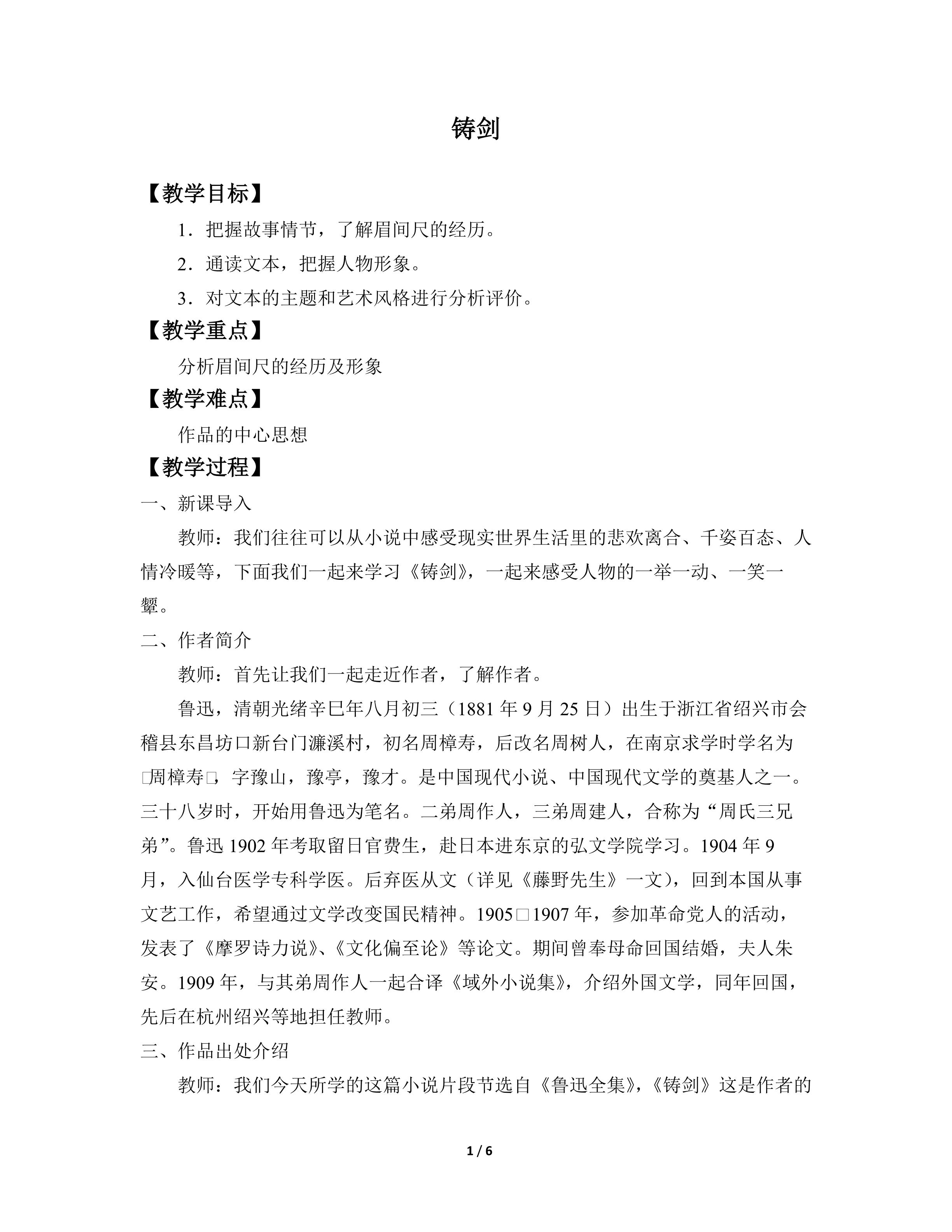 铸剑

【教学目标】

1．把握故事情节，了解眉间尺的经历。

2．通读文本，把握人物形象。

3．对文本的主题和艺术风格进行分析评价。

【教学重点】

分析眉间尺的经历及形象

【教学难点】

作品的中心思想

【教学过程】

一、新课导入

教师：我们往往可以从小说中感受现实世界生活里的悲欢离合、千姿百态、人情冷暖等，下面我们一起来学习《铸剑》，一起来感受人物的一举一动、一笑一颦。

二、作者简介

教师：首先让我们一起走近作者，了解作者。

鲁迅，清朝光绪辛巳年八月初三（1881年9月25日）出生于浙江省绍兴市会稽县东昌坊口新台门濂溪村，初名周樟寿，后改名周树人，在南京求学时学名为□周樟寿□，字豫山，豫亭，豫才。是中国现代小说、中国现代文学的奠基人之一。三十八岁时，开始用鲁迅为笔名。二弟周作人，三弟周建人，合称为“周氏三兄弟”。鲁迅1902年考取留日官费生，赴日本进东京的弘文学院学习。1904年9月，入仙台医学专科学医。后弃医从文（详见《藤野先生》一文），回到本国从事文艺工作，希望通过文学改变国民精神。1905□1907年，参加革命党人的活动，发表了《摩罗诗力说》、《文化偏至论》等论文。期间曾奉母命回国结婚，夫人朱安。1909年，与其弟周作人一起合译《域外小说集》，介绍外国文学，同年回国，先后在杭州绍兴等地担任教师。

三、作品出处介绍

教师：我们今天所学的这篇小说片段节选自《鲁迅全集》，《铸剑》这是作者的

1 / 6